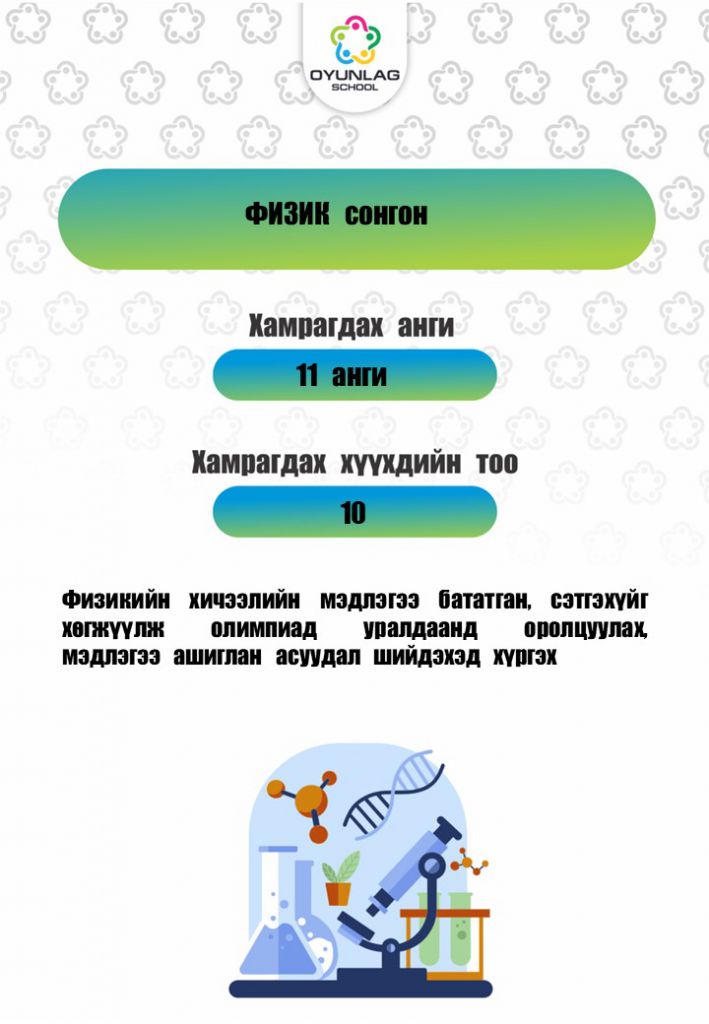 OYUNLAG SCHOOL

ФИЗИК сонгон

Хамрагдах анги

11 анги

Хамрагдах хүүхдийн тоо

10

Физикийн хичээлийн мэдлэгээ бататган, сэтгэхүйг хөгжүүлж олимпиад уралдаанд оролцуулах, мэдлэгээ ашиглан асуудал шийдэхэд хүргэх